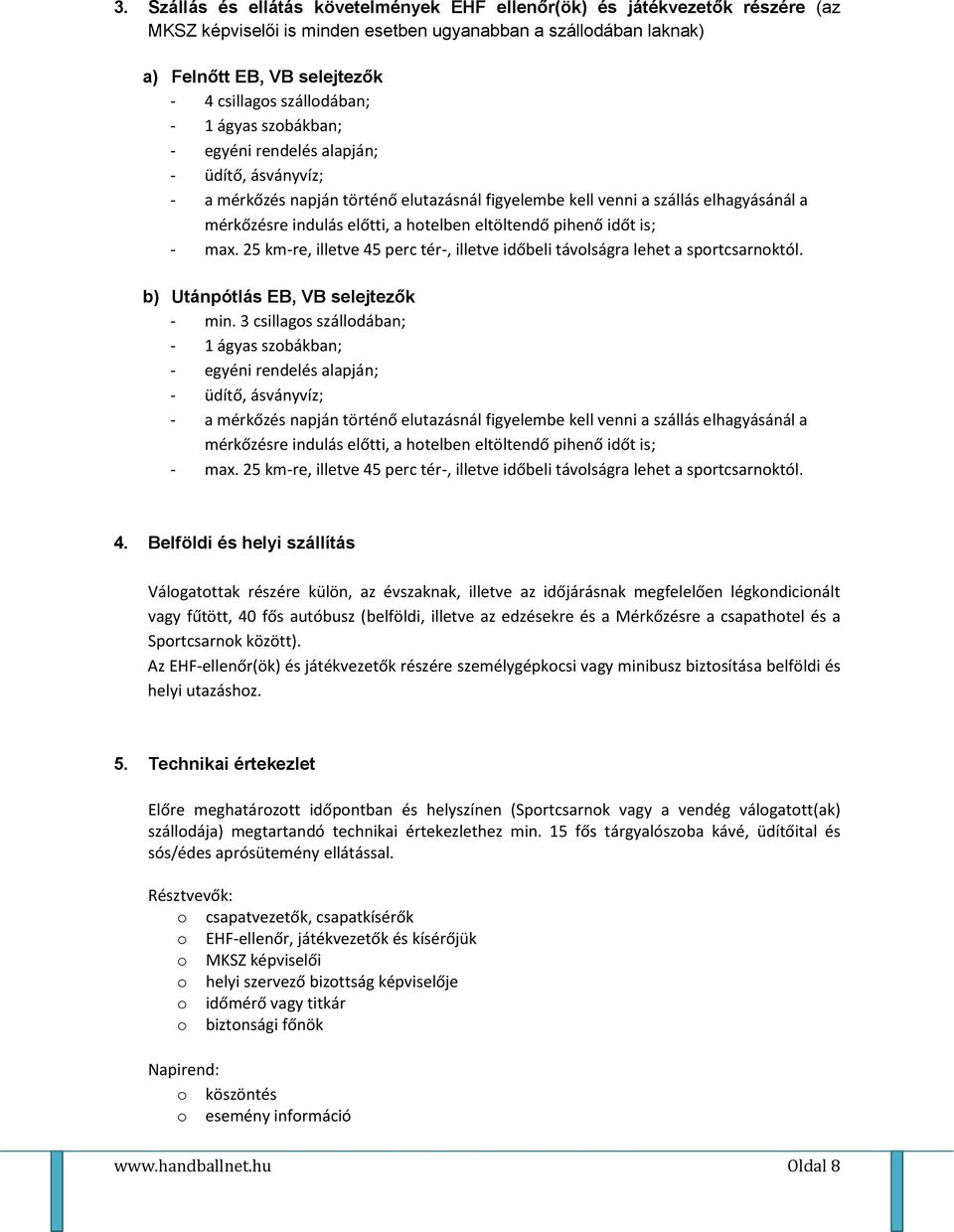 3. Szállás és ellátás követelmények EHF ellenőr(ök) és játékvezetők részére (az MKSZ képviselői is minden esetben ugyanabban a szállodában laknak)

a) Felnőtt EB, VB selejtezők
- 4 csillagos szállodában;
- 1 ágyas szobákban;
- egyéni rendelés alapján;
- üdítő, ásványvíz;
- a mérkőzés napján történő elutazásnál figyelembe kell venni a szállás elhagyásánál a mérkőzésre indulás előtti, a hotelben eltöltendő pihenő időt is;
- max. 25 km-re, illetve 45 perc tér-, illetve időbeli távolságra lehet a sportcsarnoktól.

b) Utánpótlás EB, VB selejtezők
- min. 3 csillagos szállodában;
- 1 ágyas szobákban;
- egyéni rendelés alapján;
- üdítő, ásványvíz;
- a mérkőzés napján történő elutazásnál figyelembe kell venni a szállás elhagyásánál a mérkőzésre indulás előtti, a hotelben eltöltendő pihenő időt is;
- max. 25 km-re, illetve 45 perc tér-, illetve időbeli távolságra lehet a sportcsarnoktól.

4. Belföldi és helyi szállítás

Válogatottak részére külön, az évszaknak, illetve az időjárásnak megfelelően légkondicionált vagy fűtött, 40 fős autóbusz (belföldi, illetve az edzésekre és a Mérkőzésre a csapathotel és a Sportcsarnok között).
Az EHF-ellenőr(ök) és játékvezetők részére személygépkocsi vagy minibusz biztosítása belföldi és helyi utazáshoz.

5. Technikai értekezlet

Előre meghatározott időpontban és helyszínen (Sportcsarnok vagy a vendég válogatott(ak) szállodája) megtartandó technikai értekezlethez min. 15 fős tárgyalószoba kávé, üdítőital és sós/édes aprósütemény ellátással.

Résztvevők:
o csapatvezetők, csapatkísérők
o EHF-ellenőr, játékvezetők és kísérőjük
o MKSZ képviselői
o helyi szervező bizottság képviselője
o időmérő vagy titkár
o biztonsági főnök

Napirend:
o köszöntés
o esemény információ

www.handballnet.hu Oldal 8